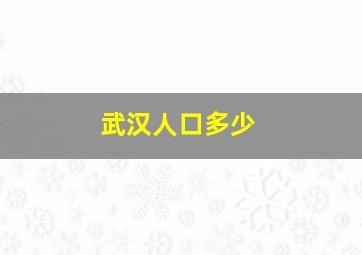 武汉人口多少